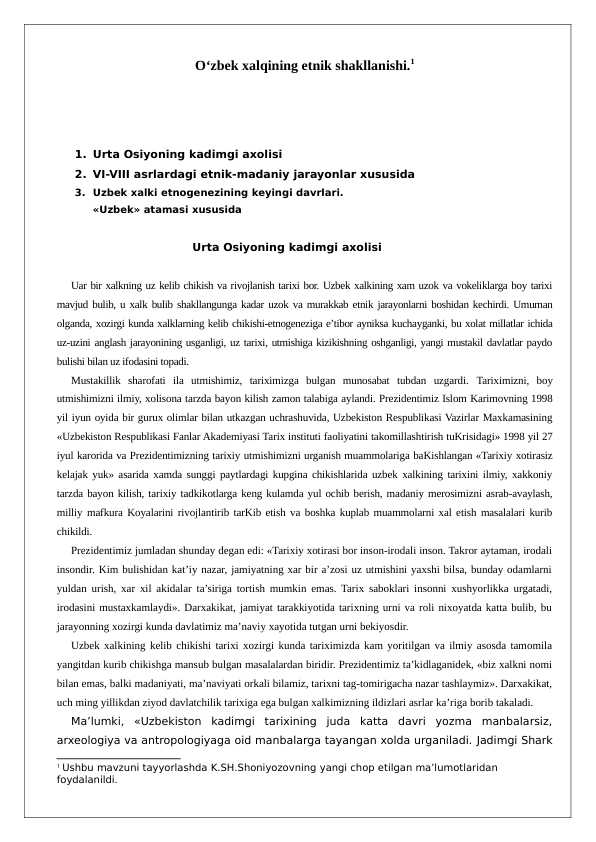 O‘zbek xalqining etnik shakllanishi.$^1$

1. Urta Osiyoning kadimgi axolisi
2. VI-VIII asrlardagi etnik-madaniy jarayonlar xususida
3. Uzbek xalki etnogenezining keyingi davrlari. «Uzbek» atamasi xususida

Urta Osiyoning kadimgi axolisi

Uar bir xalkning uz kelib chikish va rivojlanish tarixi bor. Uzbek xalkining xam uzok va vokeliklarga boy tarixi mavjud bulib, u xalk bulib shakllangunga kadar uzok va murakkab etnik jarayonlarni boshidan kechirdi. Umuman olganda, xozirgi kunda xalklarning kelib chikishi-etnogeneziga e’tibor ayniksa kuchayganki, bu xolat millatlar ichida uz-uzini anglash jarayonining usganligi, uz tarixi, utmishiga kizikishning oshganligi, yangi mustakil davlatlar paydo bulishi bilan uz ifodasini topadi.

Mustakillik sharofati ila utmishimiz, tariximizga bulgan munosabat tubdan uzgardi. Tariximizni, boy utmishimizni ilmiy, xolisona tarzda bayon kilish zamon talabiga aylandi. Prezidentimiz Islom Karimovning 1998 yil iyun oyida bir gurux olimlar bilan utkazgan uchrashuvida, Uzbekiston Respublikasi Vazirlar Maxkamasining «Uzbekiston Respublikasi Fanlar Akademiyasi Tarix instituti faoliyatini takomillashtirish tuKrisidagi» 1998 yil 27 iyul karorida va Prezidentimizning tarixiy utmishimizni urganish muammolariga baKishlangan «Tarixiy xotirasiz kelajak yuk» asarida xamda sunggi paytlardagi kupgina chikishlarida uzbek xalkining tarixini ilmiy, xakkoniy tarzda bayon kilish, tarixiy tadkikotlarga keng kulamda yul ochib berish, madaniy merosimizni asrab-avaylash, milliy mafkura Koyalarini rivojlantirib tarKib etish va boshka kuplab muammolarni xal etish masalalari kurib chikildi.

Prezidentimiz jumladan shunday degan edi: «Tarixiy xotirasi bor inson-irodali inson. Takror aytaman, irodali insondir. Kim bulishidan kat’iy nazar, jamiyatning xar bir a’zosi uz utmishini yaxshi bilsa, bunday odamlarni yuldan urish, xar xil akidalar ta’siriga tortish mumkin emas. Tarix saboklari insonni xushyorlikka urgatadi, irodasini mustaxkamlaydi». Darxakikat, jamiyat tarakkiyotida tarixning urni va roli nixoyatda katta bulib, bu jarayonning xozirgi kunda davlatimiz ma’naviy xayotida tutgan urni bekiyosdir.

Uzbek xalkining kelib chikishi tarixi xozirgi kunda tariximizda kam yoritilgan va ilmiy asosda tamomila yangitdan kurib chikishga mansub bulgan masalalardan biridir. Prezidentimiz ta’kidlaganidek, «biz xalkni nomi bilan emas, balki madaniyati, ma’naviyati orkali bilamiz, tarixni tag-tomirigacha nazar tashlaymiz». Darxakikat, uch ming yillikdan ziyod davlatchilik tarixiga ega bulgan xalkimizning ildizlari asrlar ka’riga borib takaladi.

Ma’lumki, «Uzbekiston kadimgi tarixining juda katta davri yozma manbalarsiz, arxeologiya va antropologiyaga oid manbalarga tayangan xolda urganiladi. Jadimgi Shark

$^1$ Ushbu mavzuni tayyorlashda K.SH.Shoniyozovning yangi chop etilgan ma’lumotlaridan foydalanildi.